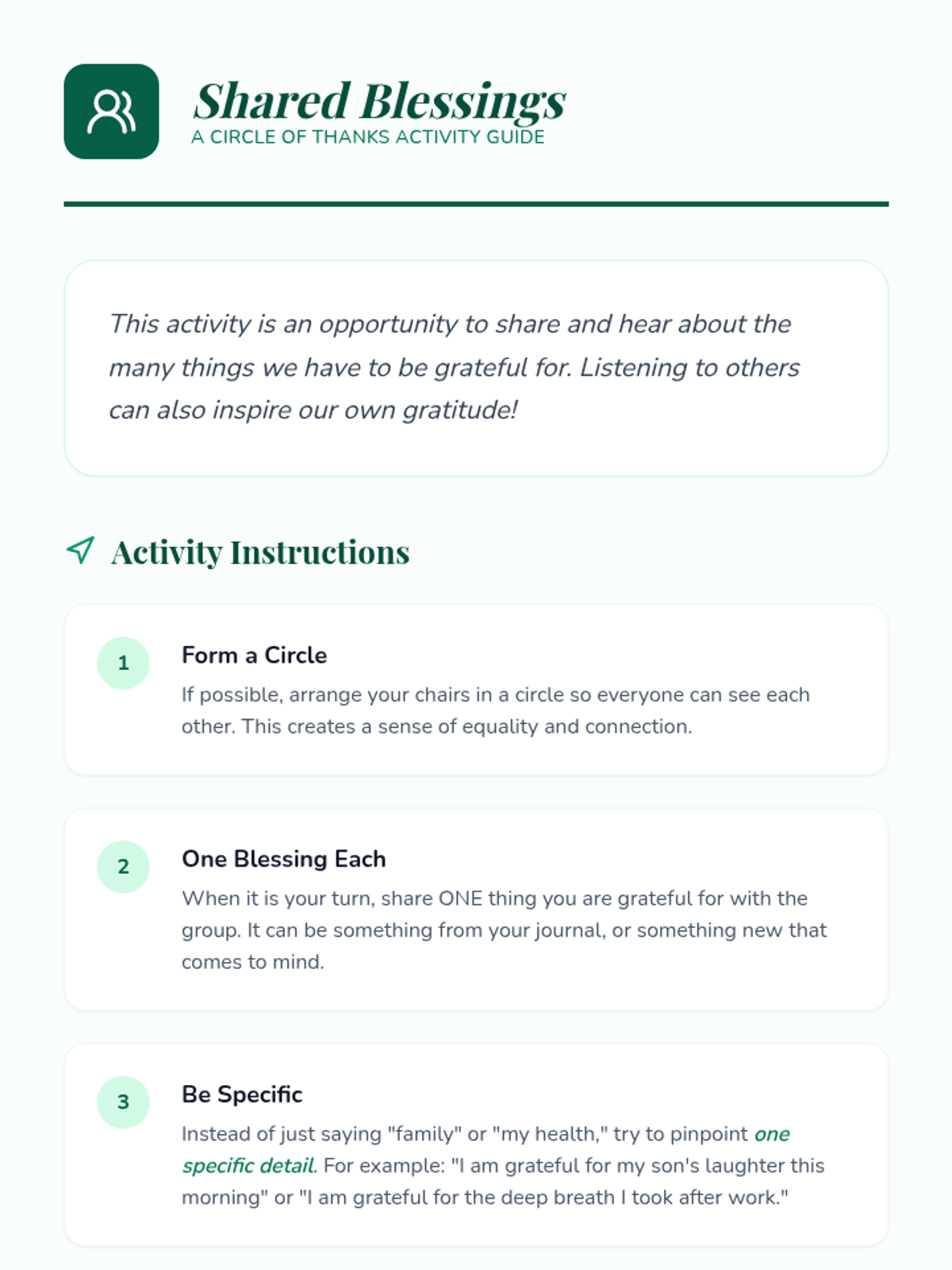 Shared Blessings
A CIRCLE OF THANKS ACTIVITY GUIDE

This activity is an opportunity to share and hear about the many things we have to be grateful for. Listening to others can also inspire our own gratitude!

Activity Instructions

1

Form a Circle

If possible, arrange your chairs in a circle so everyone can see each other. This creates a sense of equality and connection.

2

One Blessing Each

When it is your turn, share ONE thing you are grateful for with the group. It can be something from your journal, or something new that comes to mind.

3

Be Specific

Instead of just saying "family" or "my health," try to pinpoint one specific detail. For example: "I am grateful for my son's laughter this morning" or "I am grateful for the deep breath I took after work."